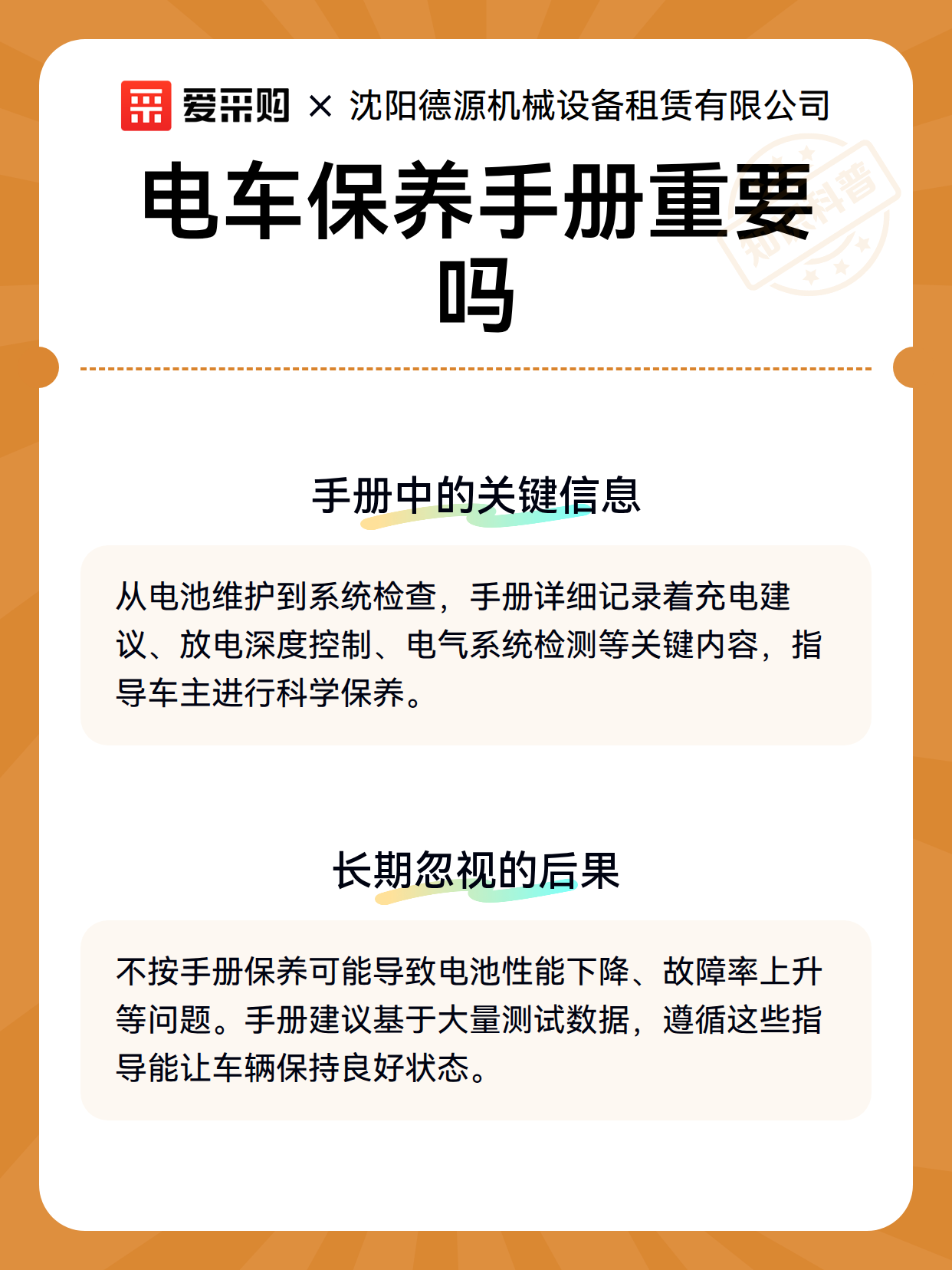 爱采购 × 沈阳德源机械设备租赁有限公司

电车保养手册重要吗

知识科普

手册中的关键信息

从电池维护到系统检查，手册详细记录着充电建议、放电深度控制、电气系统检测等关键内容，指导车主进行科学保养。

长期忽视的后果

不按手册保养可能导致电池性能下降、故障率上升等问题。手册建议基于大量测试数据，遵循这些指导能让车辆保持良好状态。